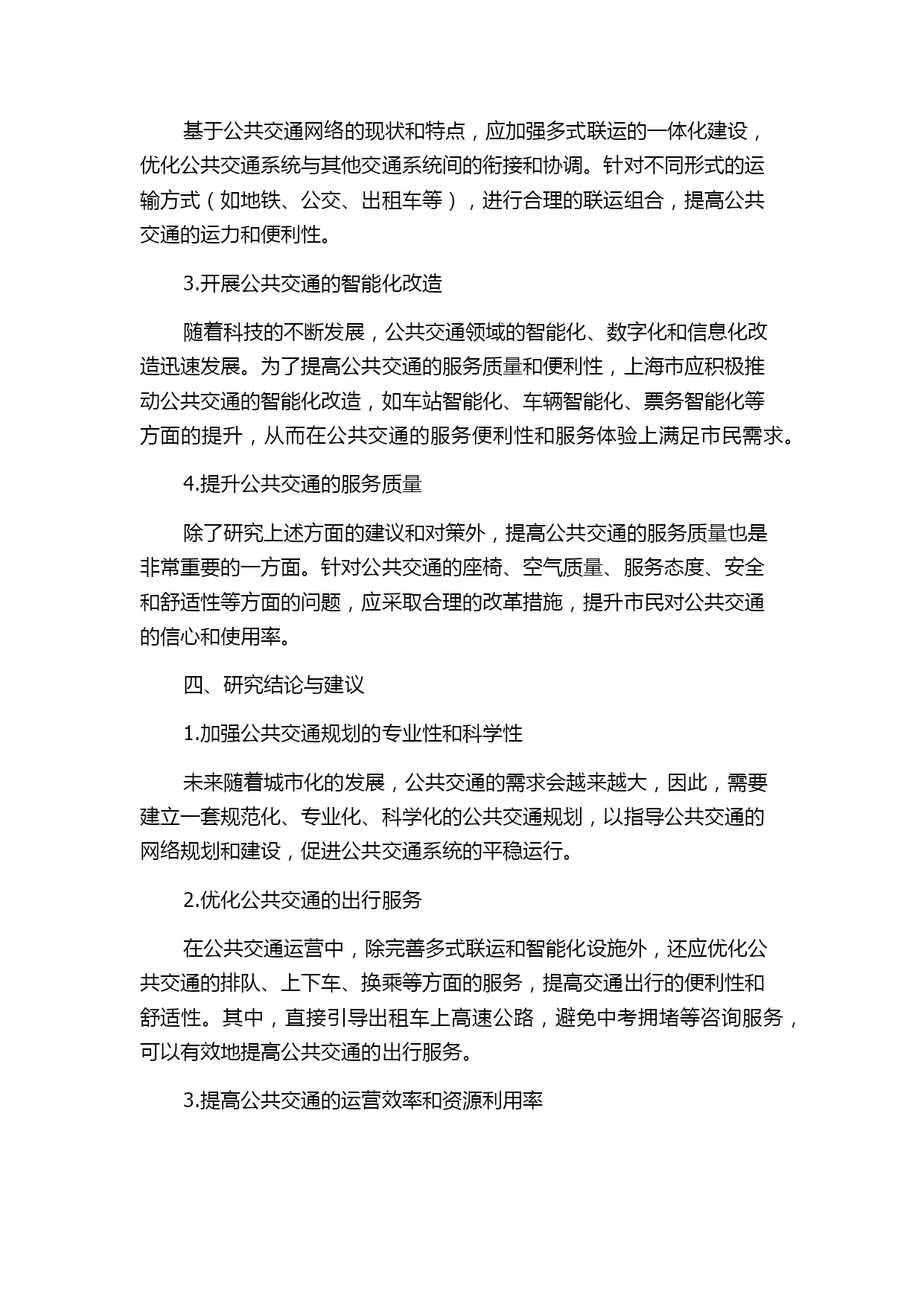 基于公共交通网络的现状和特点，应加强多式联运的一体化建设，优化公共交通系统与其他交通系统间的衔接和协调。针对不同形式的运输方式（如地铁、公交、出租车等），进行合理的联运组合，提高公共交通的运力和便利性。

3.开展公共交通的智能化改造

随着科技的不断发展，公共交通领域的智能化、数字化和信息化改造迅速发展。为了提高公共交通的服务质量和便利性，上海市应积极推动公共交通的智能化改造，如车站智能化、车辆智能化、票务智能化等方面的提升，从而在公共交通的服务便利性和服务体验上满足市民需求。

4.提升公共交通的服务质量

除了研究上述方面的建议和对策外，提高公共交通的服务质量也是非常重要的一方面。针对公共交通的座椅、空气质量、服务态度、安全和舒适性等方面的问题，应采取合理的改革措施，提升市民对公共交通的信心和使用率。

四、研究结论与建议

1.加强公共交通规划的专业性和科学性

未来随着城市化的发展，公共交通的需求会越来越大，因此，需要建立一套规范化、专业化、科学化的公共交通规划，以指导公共交通的网络规划和建设，促进公共交通系统的平稳运行。

2.优化公共交通的出行服务

在公共交通运营中，除完善多式联运和智能化设施外，还应优化公共交通的排队、上下车、换乘等方面的服务，提高交通出行的便利性和舒适性。其中，直接引导出租车上高速公路，避免中考拥堵等咨询服务，可以有效地提高公共交通的出行服务。

3.提高公共交通的运营效率和资源利用率